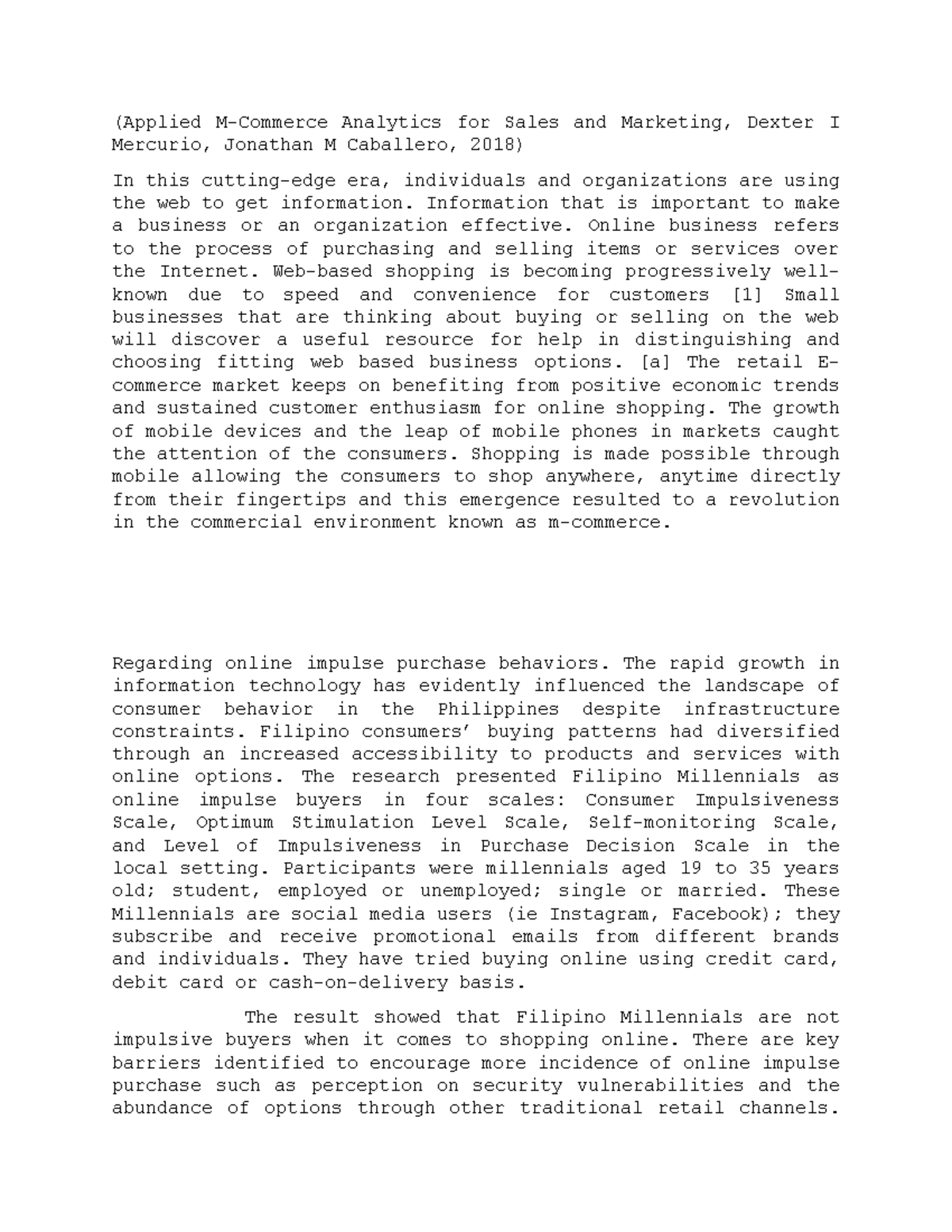 (Applied M-Commerce Analytics for Sales and Marketing, Dexter I Mercurio, Jonathan M Caballero, 2018)

In this cutting-edge era, individuals and organizations are using the web to get information. Information that is important to make a business or an organization effective. Online business refers to the process of purchasing and selling items or services over the Internet. Web-based shopping is becoming progressively well-known due to speed and convenience for customers [1] Small businesses that are thinking about buying or selling on the web will discover a useful resource for help in distinguishing and choosing fitting web based business options. [a] The retail E-commerce market keeps on benefiting from positive economic trends and sustained customer enthusiasm for online shopping. The growth of mobile devices and the leap of mobile phones in markets caught the attention of the consumers. Shopping is made possible through mobile allowing the consumers to shop anywhere, anytime directly from their fingertips and this emergence resulted to a revolution in the commercial environment known as m-commerce.

Regarding online impulse purchase behaviors. The rapid growth in information technology has evidently influenced the landscape of consumer behavior in the Philippines despite infrastructure constraints. Filipino consumers' buying patterns had diversified through an increased accessibility to products and services with online options. The research presented Filipino Millennials as online impulse buyers in four scales: Consumer Impulsiveness Scale, Optimum Stimulation Level Scale, Self-monitoring Scale, and Level of Impulsiveness in Purchase Decision Scale in the local setting. Participants were millennials aged 19 to 35 years old; student, employed or unemployed; single or married. These Millennials are social media users (ie Instagram, Facebook); they subscribe and receive promotional emails from different brands and individuals. They have tried buying online using credit card, debit card or cash-on-delivery basis.

The result showed that Filipino Millennials are not impulsive buyers when it comes to shopping online. There are key barriers identified to encourage more incidence of online impulse purchase such as perception on security vulnerabilities and the abundance of options through other traditional retail channels.